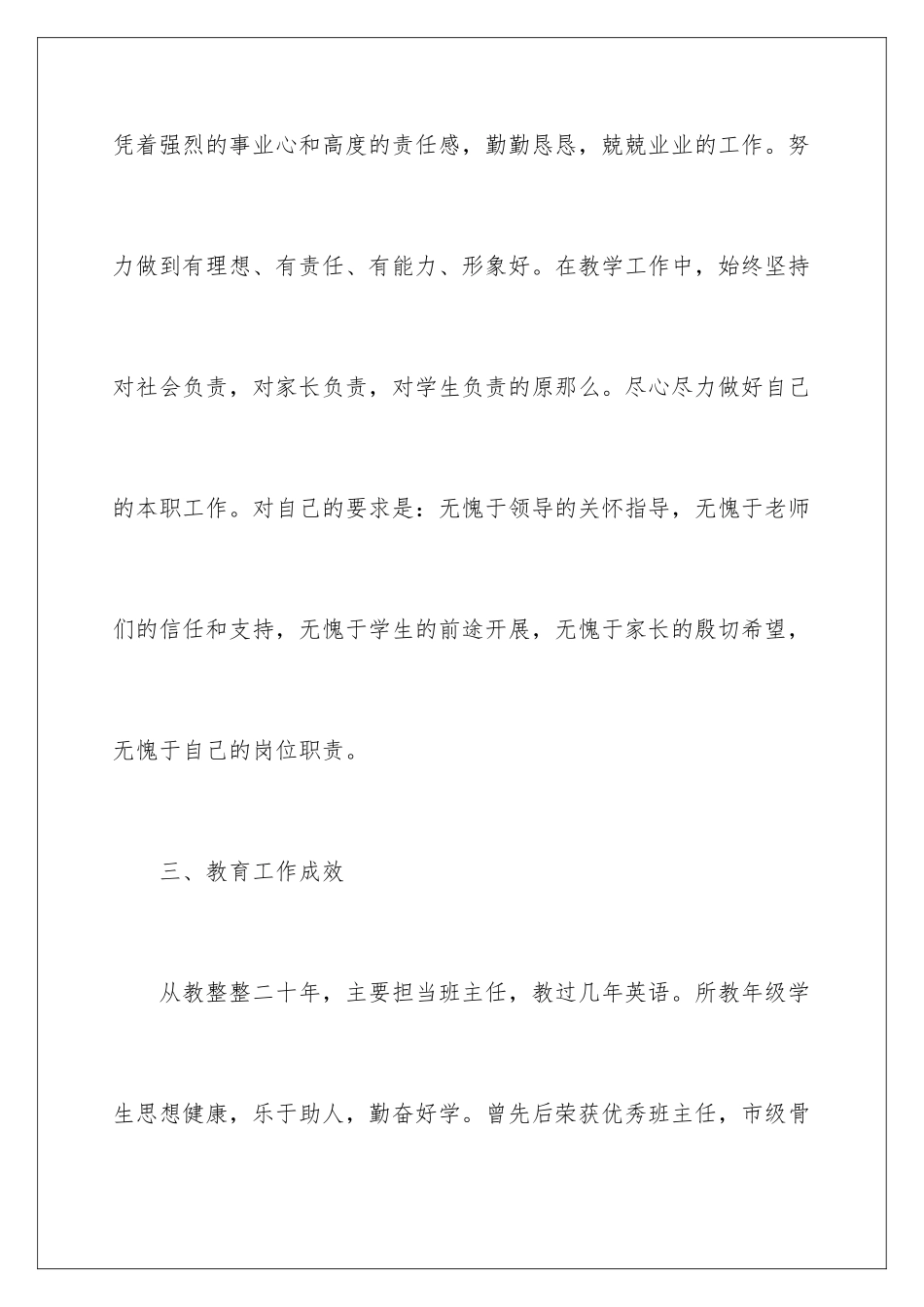 凭着强烈的事业心和高度的责任感，勤勤恳恳，兢兢业业的工作。努力做到有理想、有责任、有能力、形象好。在教学工作中，始终坚持对社会负责，对家长负责，对学生负责的原那么。尽心尽力做好自己的本职工作。对自己的要求是：无愧于领导的关怀指导，无愧于老师们的信任和支持，无愧于学生的前途开展，无愧于家长的殷切希望，无愧于自己的岗位职责。

三、教育工作成效

从教整整二十年，主要担当班主任，教过几年英语。所教年级学生思想健康，乐于助人，勤奋好学。曾先后荣获优秀班主任，市级骨